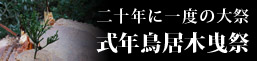 二十年に一度の大祭
式年鳥居木曳祭